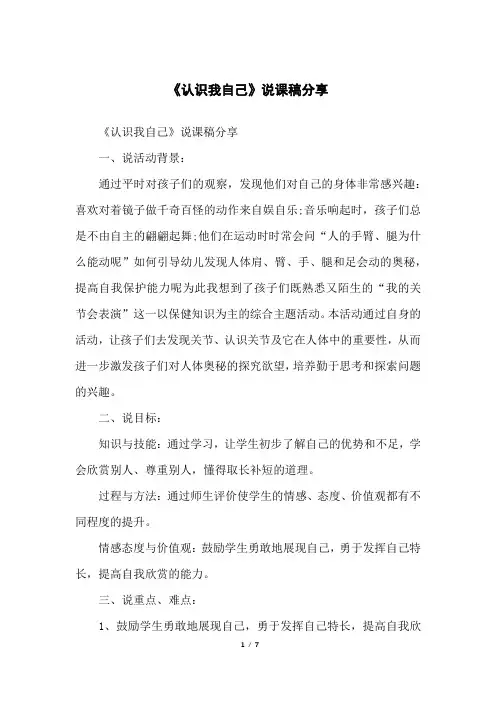 《认识我自己》说课稿分享

《认识我自己》说课稿分享

一、说活动背景：

通过平时对孩子们的观察，发现他们对自己的身体非常感兴趣：喜欢对着镜子做千奇百怪的动作来自娱自乐;音乐响起时，孩子们总是不由自主的翩翩起舞;他们在运动时时常会问“人的手臂、腿为什么能动呢”如何引导幼儿发现人体肩、臂、手、腿和足会动的奥秘，提高自我保护能力呢为此我想到了孩子们既熟悉又陌生的“我的关节会表演”这一以保健知识为主的综合主题活动。本活动通过自身的活动，让孩子们去发现关节、认识关节及它在人体中的重要性，从而进一步激发孩子们对人体奥秘的探究欲望，培养勤于思考和探索问题的兴趣。

二、说目标：

知识与技能：通过学习，让学生初步了解自己的优势和不足，学会欣赏别人、尊重别人，懂得取长补短的道理。

过程与方法：通过师生评价使学生的情感、态度、价值观都有不同程度的提升。

情感态度与价值观：鼓励学生勇敢地展现自己，勇于发挥自己特长，提高自我欣赏的能力。

三、说重点、难点：

1、鼓励学生勇敢地展现自己，勇于发挥自己特长，提高自我欣

1 / 7